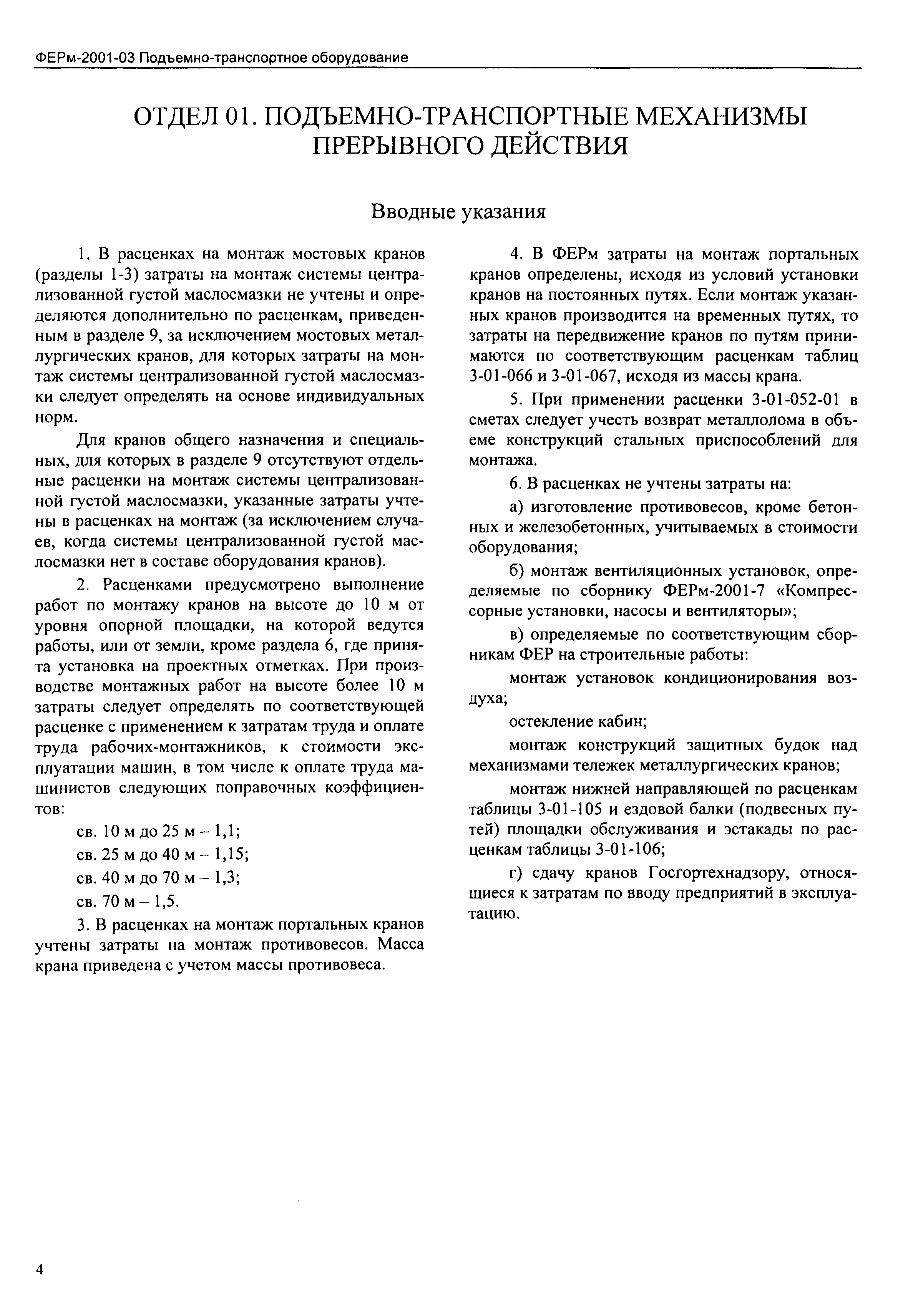 ФЕРм-2001-03 Подъемно-транспортное оборудование

ОТДЕЛ 01. ПОДЪЕМНО-ТРАНСПОРТНЫЕ МЕХАНИЗМЫ ПРЕРЫВНОГО ДЕЙСТВИЯ

Вводные указания

1. В расценках на монтаж мостовых кранов (разделы 1-3) затраты на монтаж системы централизованной густой маслосмазки не учтены и определяются дополнительно по расценкам, приведенным в разделе 9, за исключением мостовых металлургических кранов, для которых затраты на монтаж системы централизованной густой маслосмазки следует определять на основе индивидуальных норм.

Для кранов общего назначения и специальных, для которых в разделе 9 отсутствуют отдельные расценки на монтаж системы централизованной густой маслосмазки, указанные затраты учтены в расценках на монтаж (за исключением случаев, когда системы централизованной густой маслосмазки нет в составе оборудования кранов).

2. Расценками предусмотрено выполнение работ по монтажу кранов на высоте до 10 м от уровня опорной площадки, на которой ведутся работы, или от земли, кроме раздела 6, где принята установка на проектных отметках. При производстве монтажных работ на высоте более 10 м затраты следует определять по соответствующей расценке с применением к затратам труда и оплате труда рабочих-монтажников, к стоимости эксплуатации машин, в том числе к оплате труда машинистов следующих поправочных коэффициентов:

св. 10 м до 25 м – 1,1;

св. 25 м до 40 м – 1,15;

св. 40 м до 70 м – 1,3;

св. 70 м – 1,5.

3. В расценках на монтаж портальных кранов учтены затраты на монтаж противовесов. Масса крана приведена с учетом массы противовеса.

4. В ФЕРм затраты на монтаж портальных кранов определены, исходя из условий установки кранов на постоянных путях. Если монтаж указанных кранов производится на временных путях, то затраты на передвижение кранов по путям принимаются по соответствующим расценкам таблиц 3-01-066 и 3-01-067, исходя из массы крана.

5. При применении расценки 3-01-052-01 в сметах следует учесть возврат металлолома в объеме конструкций стальных приспособлений для монтажа.

6. В расценках не учтены затраты на:

а) изготовление противовесов, кроме бетонных и железобетонных, учитываемых в стоимости оборудования;

б) монтаж вентиляционных установок, определяемые по сборнику ФЕРм-2001-7 «Компрессорные установки, насосы и вентиляторы»;

в) определяемые по соответствующим сборникам ФЕР на строительные работы:

монтаж установок кондиционирования воздуха;

остекление кабин;

монтаж конструкций защитных будок над механизмами тележек металлургических кранов;

монтаж нижней направляющей по расценкам таблицы 3-01-105 и ездовой балки (подвесных путей) площадки обслуживания и эстакады по расценкам таблицы 3-01-106;

г) сдачу кранов Госгортехнадзору, относящиеся к затратам по вводу предприятий в эксплуатацию.

4